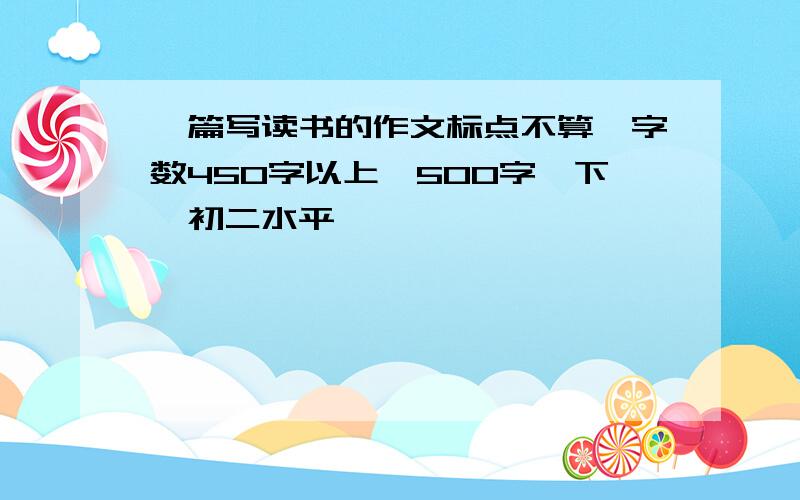 篇写读书的作文标点不算 字数450字以上 500字 下 初二水平